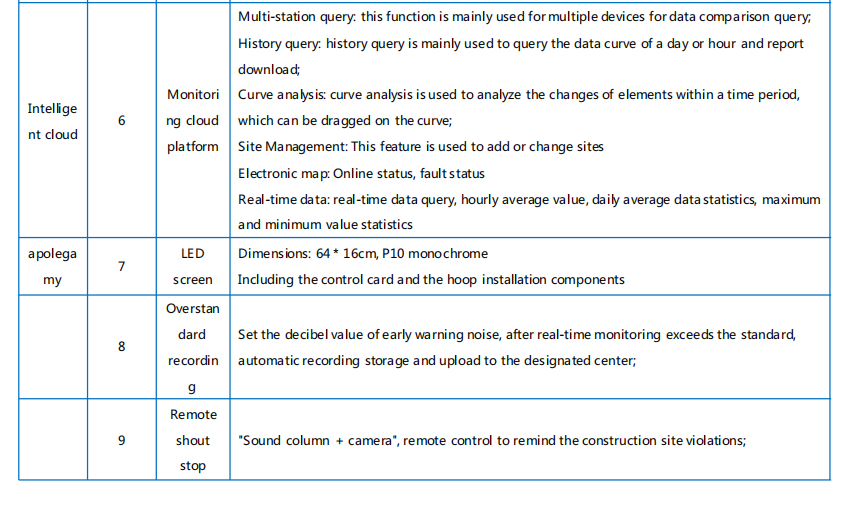 | | | | |
|---|---|---|---|
| Intelligent cloud | 6 | Monitoring cloud platform | Multi-station query: this function is mainly used for multiple devices for data comparison query; History query: history query is mainly used to query the data curve of a day or hour and report download; Curve analysis: curve analysis is used to analyze the changes of elements within a time period, which can be dragged on the curve; Site Management: This feature is used to add or change sites Electronic map: Online status, fault status Real-time data: real-time data query, hourly average value, daily average data statistics, maximum and minimum value statistics |
| apolegamy | 7 | LED screen | Dimensions: 64 * 16cm, P10 monochrome Including the control card and the hoop installation components |
| | 8 | Overstandard recording | Set the decibel value of early warning noise, after real-time monitoring exceeds the standard, automatic recording storage and upload to the designated center; |
| | 9 | Remote shout stop | "Sound column + camera", remote control to remind the construction site violations; |